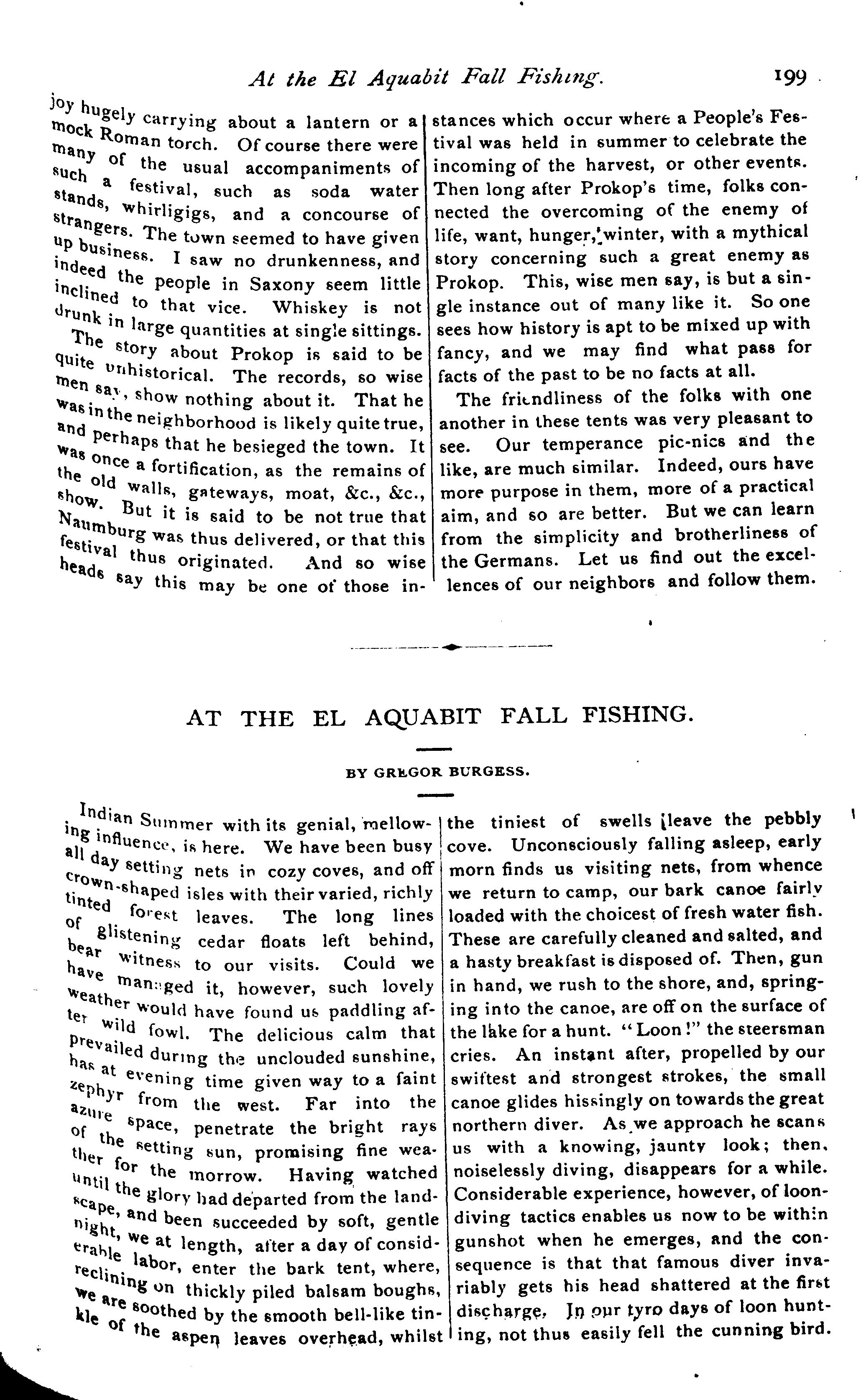 At the El Aquabit Fall Fishing. 199

joy hugely carrying about a lantern or a mock Roman torch. Of course there were many of the usual accompaniments of such a festival, such as soda water stands, whirligigs, and a concourse of strangers. The town seemed to have given up business. I saw no drunkenness, and indeed the people in Saxony seem little inclined to that vice. Whiskey is not drunk in large quantities at single sittings.

The story about Prokop is said to be quite unhistorical. The records, so wise men say, show nothing about it. That he was in the neighborhood is likely quite true, and perhaps that he besieged the town. It was once a fortification, as the remains of the old walls, gateways, moat, &c., &c., show. But it is said to be not true that Naumburg was thus delivered, or that this festival thus originated. And so wise heads say this may be one of those instances which occur where a People's Festival was held in summer to celebrate the incoming of the harvest, or other events. Then long after Prokop's time, folks connected the overcoming of the enemy of life, want, hunger, winter, with a mythical story concerning such a great enemy as Prokop. This, wise men say, is but a single instance out of many like it. So one sees how history is apt to be mixed up with fancy, and we may find what pass for facts of the past to be no facts at all.

The friendliness of the folks with one another in these tents was very pleasant to see. Our temperance pic-nics and the like, are much similar. Indeed, ours have more purpose in them, more of a practical aim, and so are better. But we can learn from the simplicity and brotherliness of the Germans. Let us find out the excellences of our neighbors and follow them.

AT THE EL AQUABIT FALL FISHING.

BY GREGOR BURGESS.

Indian Summer with its genial, mellowing influence, is here. We have been busy all day setting nets in cozy coves, and off crown-shaped isles with their varied, richly tinted forest leaves. The long lines of glistening cedar floats left behind, bear witness to our visits. Could we have managed it, however, such lovely weather would have found us paddling after wild fowl. The delicious calm that prevailed during the unclouded sunshine, has at evening time given way to a faint zephyr from the west. Far into the azure space, penetrate the bright rays of the setting sun, promising fine weather for the morrow. Having watched until the glory had departed from the landscape, and been succeeded by soft, gentle night, we at length, after a day of considerable labor, enter the bark tent, where, reclining on thickly piled balsam boughs, we are soothed by the smooth bell-like tinkle of the aspen leaves overhead, whilst the tiniest of swells leave the pebbly cove. Unconsciously falling asleep, early morn finds us visiting nets, from whence we return to camp, our bark canoe fairly loaded with the choicest of fresh water fish. These are carefully cleaned and salted, and a hasty breakfast is disposed of. Then, gun in hand, we rush to the shore, and, springing into the canoe, are off on the surface of the lake for a hunt. "Loon!" the steersman cries. An instant after, propelled by our swiftest and strongest strokes, the small canoe glides hissingly on towards the great northern diver. As we approach he scans us with a knowing, jaunty look; then, noiselessly diving, disappears for a while. Considerable experience, however, of loon-diving tactics enables us now to be within gunshot when he emerges, and the consequence is that that famous diver invariably gets his head shattered at the first discharge. In our tyro days of loon hunting, not thus easily fell the cunning bird.